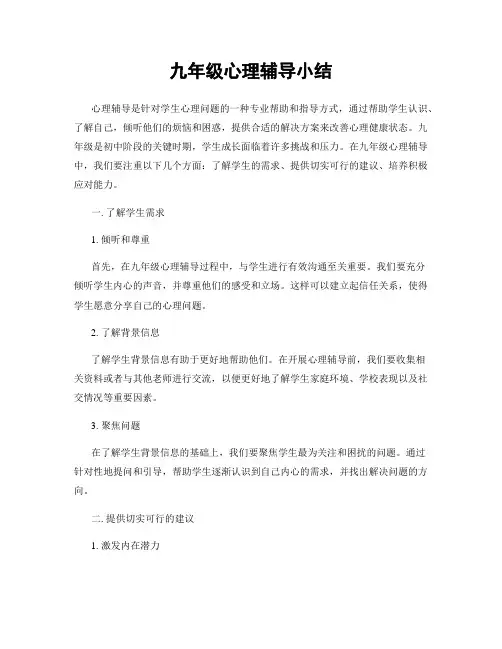 九年级心理辅导小结

心理辅导是针对学生心理问题的一种专业帮助和指导方式，通过帮助学生认识、了解自己，倾听他们的烦恼和困惑，提供合适的解决方案来改善心理健康状态。九年级是初中阶段的关键时期，学生成长面临着许多挑战和压力。在九年级心理辅导中，我们要注重以下几个方面：了解学生的需求、提供切实可行的建议、培养积极应对能力。

一. 了解学生需求

1. 倾听和尊重

首先，在九年级心理辅导过程中，与学生进行有效沟通至关重要。我们要充分倾听学生内心的声音，并尊重他们的感受和立场。这样可以建立起信任关系，使得学生愿意分享自己的心理问题。

2. 了解背景信息

了解学生背景信息有助于更好地帮助他们。在开展心理辅导前，我们要收集相关资料或者与其他老师进行交流，以便更好地了解学生家庭环境、学校表现以及社交情况等重要因素。

3. 聚焦问题

在了解学生背景信息的基础上，我们要聚焦学生最为关注和困扰的问题。通过针对性地提问和引导，帮助学生逐渐认识到自己内心的需求，并找出解决问题的方向。

二. 提供切实可行的建议

1. 激发内在潜力